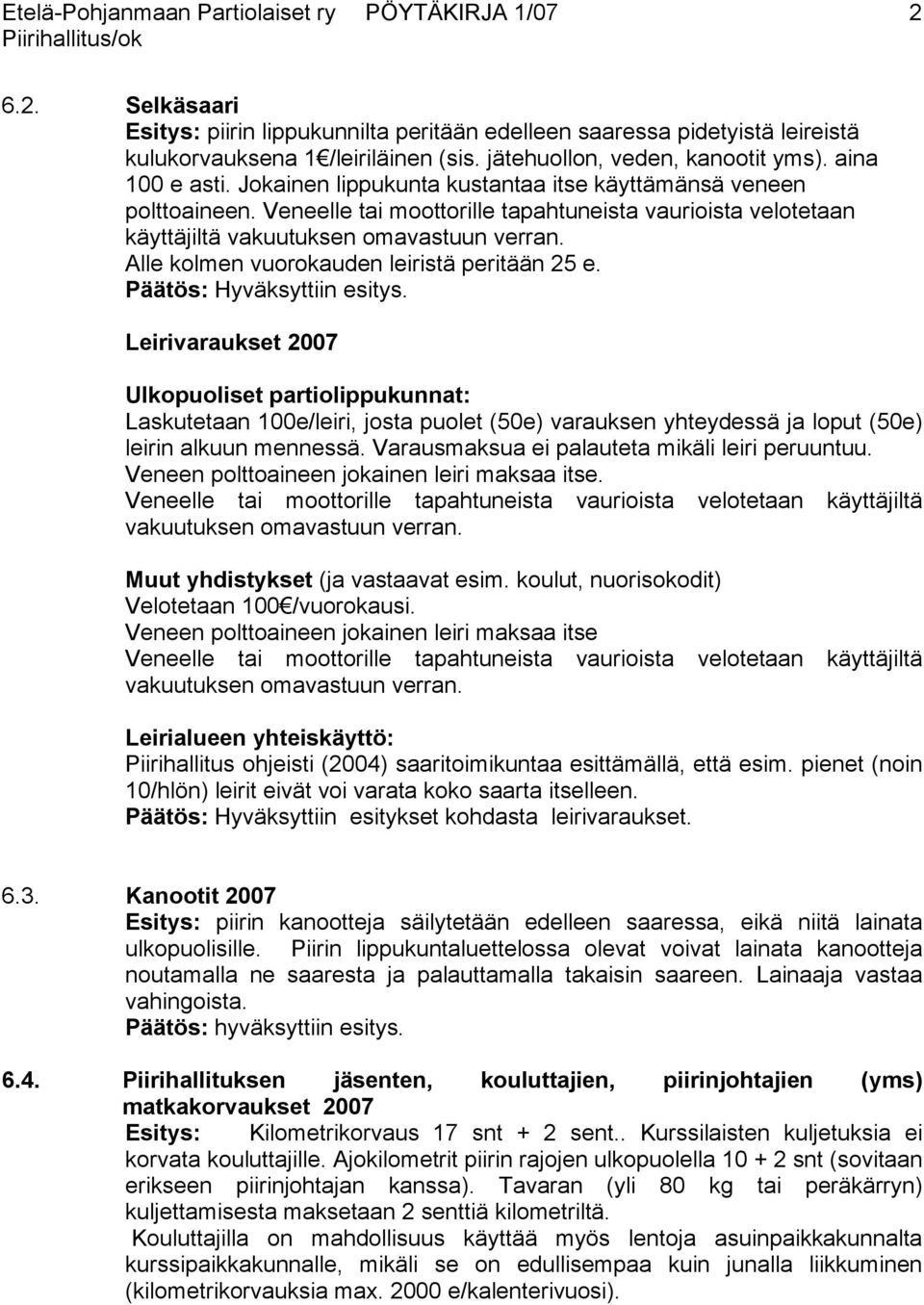 Etelä-Pohjanmaan Partiolaiset ry PÖYTÄKIRJA 1/07 2
Piirihallitus/ok

6.2. Selkäsaari
Esitys: piirin lippukunnilta peritään edelleen saaressa pidetyistä leireistä kulukorvauksena 1€/leiriläinen (sis. jätehuollon, veden, kanootit yms). aina 100 e asti. Jokainen lippukunta kustantaa itse käyttämänsä veneen polttoaineen. Veneelle tai moottorille tapahtuneista vaurioista velotetaan käyttäjiltä vakuutuksen omavastuun verran.
Alle kolmen vuorokauden leiristä peritään 25 e.
Päätös: Hyväksyttiin esitys.

Leirivaraukset 2007

Ulkopuoliset partiolippukunnat:
Laskutetaan 100e/leiri, josta puolet (50e) varauksen yhteydessä ja loput (50e) leirin alkuun mennessä. Varausmaksua ei palauteta mikäli leiri peruuntuu.
Veneen polttoaineen jokainen leiri maksaa itse.
Veneelle tai moottorille tapahtuneista vaurioista velotetaan käyttäjiltä vakuutuksen omavastuun verran.

Muut yhdistykset (ja vastaavat esim. koulut, nuorisokodit)
Velotetaan 100€/vuorokausi.
Veneen polttoaineen jokainen leiri maksaa itse
Veneelle tai moottorille tapahtuneista vaurioista velotetaan käyttäjiltä vakuutuksen omavastuun verran.

Leirialueen yhteiskäyttö:
Piirihallitus ohjeisti (2004) saaritoimikuntaa esittämällä, että esim. pienet (noin 10/hlön) leirit eivät voi varata koko saarta itselleen.
Päätös: Hyväksyttiin esitykset kohdasta leirivaraukset.

6.3. Kanootit 2007
Esitys: piirin kanootteja säilytetään edelleen saaressa, eikä niitä lainata ulkopuolisille. Piirin lippukuntaluettelossa olevat voivat lainata kanootteja noutamalla ne saaresta ja palauttamalla takaisin saareen. Lainaaja vastaa vahingoista.
Päätös: hyväksyttiin esitys.

6.4. Piirihallituksen jäsenten, kouluttajien, piirinjohtajien (yms) matkakorvaukset 2007
Esitys: Kilometrikorvaus 17 snt + 2 sent.. Kurssilaisten kuljetuksia ei korvata kouluttajille. Ajokilometrit piirin rajojen ulkopuolella 10 + 2 snt (sovitaan erikseen piirinjohtajan kanssa). Tavaran (yli 80 kg tai peräkärryn) kuljettamisesta maksetaan 2 senttiä kilometriltä.
Kouluttajilla on mahdollisuus käyttää myös lentoja asuinpaikkakunnalta kurssipaikkakunnalle, mikäli se on edullisempaa kuin junalla liikkuminen (kilometrikorvauksia max. 2000 e/kalenterivuosi).